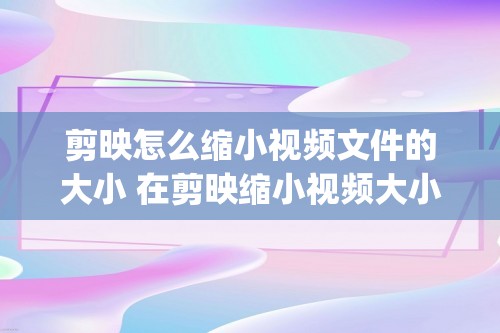 剪映怎么缩小视频文件的大小 在剪映缩小视频大小